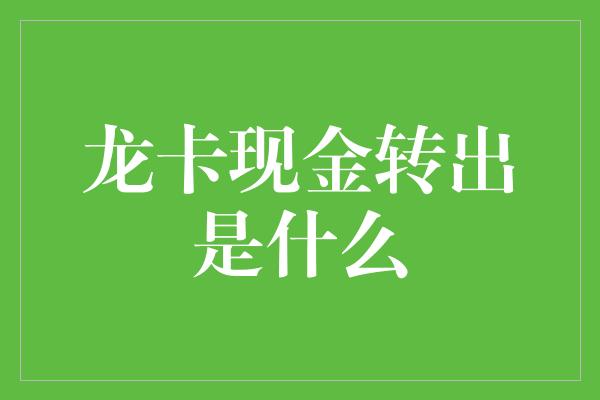 龙卡现金转出是什么